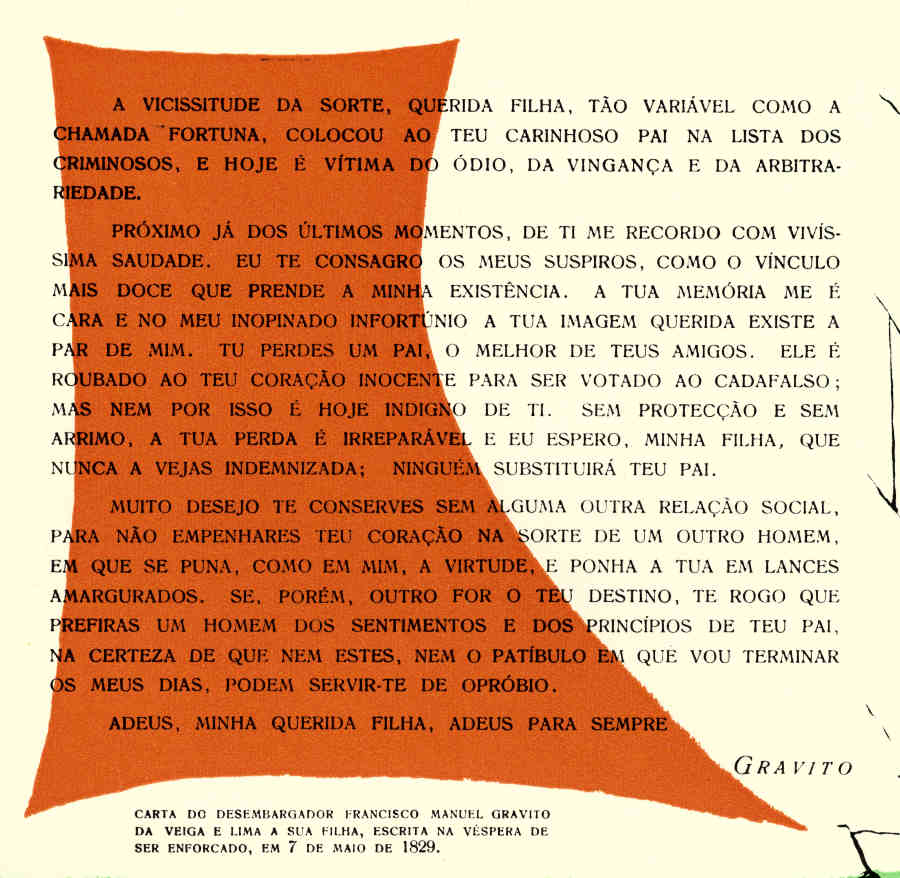 A VICISSITUDE DA SORTE, QUERIDA FILHA, TÃO VARIÁVEL COMO A CHAMADA FORTUNA, COLOCOU AO TEU CARINHOSO PAI NA LISTA DOS CRIMINOSOS, E HOJE É VÍTIMA DO ÓDIO, DA VINGANÇA E DA ARBITRARIEDADE.

PRÓXIMO JÁ DOS ÚLTIMOS MOMENTOS, DE TI ME RECORDO COM VIVÍSSIMA SAUDADE. EU TE CONSAGRO OS MEUS SUSPIROS, COMO O VÍNCULO MAIS DOCE QUE PRENDE A MINHA EXISTÊNCIA. A TUA MEMÓRIA ME É CARA E NO MEU INOPINADO INFORTÚNIO A TUA IMAGEM QUERIDA EXISTE A PAR DE MIM. TU PERDES UM PAI, O MELHOR DE TEUS AMIGOS. ELE É ROUBADO AO TEU CORAÇÃO INOCENTE PARA SER VOTADO AO CADAFALSO; MAS NEM POR ISSO É HOJE INDIGNO DE TI. SEM PROTECÇÃO E SEM ARRIMO, A TUA PERDA É IRREPARÁVEL E EU ESPERO, MINHA FILHA, QUE NUNCA A VEJAS INDEMNIZADA; NINGUÉM SUBSTITUIRÁ TEU PAI.

MUITO DESEJO TE CONSERVES SEM ALGUMA OUTRA RELAÇÃO SOCIAL, PARA NÃO EMPENHARES TEU CORAÇÃO NA SORTE DE UM OUTRO HOMEM, EM QUE SE PUNA, COMO EM MIM, A VIRTUDE, E PONHA A TUA EM LANCES AMARGURADOS. SE, PORÉM, OUTRO FOR O TEU DESTINO, TE ROGO QUE PREFIRAS UM HOMEM DOS SENTIMENTOS E DOS PRINCÍPIOS DE TEU PAI, NA CERTEZA DE QUE NEM ESTES, NEM O PATÍBULO EM QUE VOU TERMINAR OS MEUS DIAS, PODEM SERVIR-TE DE OPRÓBIO.

ADEUS, MINHA QUERIDA FILHA, ADEUS PARA SEMPRE

GRAVITO

CARTA DO DESEMBARGADOR FRANCISCO MANUEL GRAVITO DA VEIGA E LIMA A SUA FILHA, ESCRITA NA VÉSPERA DE SER ENFORCADO, EM 7 DE MAIO DE 1829.